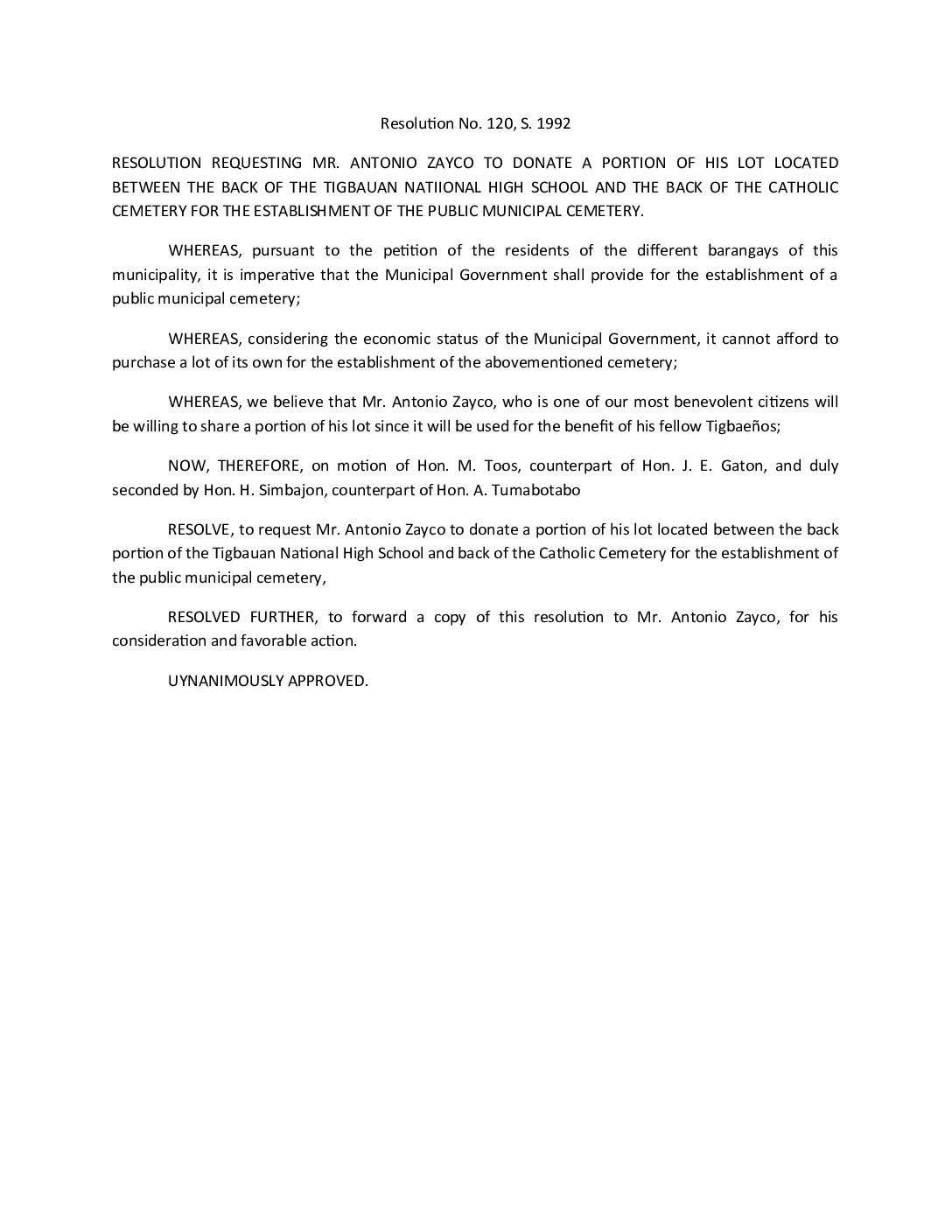 Resolution No. 120, S. 1992

RESOLUTION REQUESTING MR. ANTONIO ZAYCO TO DONATE A PORTION OF HIS LOT LOCATED BETWEEN THE BACK OF THE TIGBAUAN NATIIONAL HIGH SCHOOL AND THE BACK OF THE CATHOLIC CEMETERY FOR THE ESTABLISHMENT OF THE PUBLIC MUNICIPAL CEMETERY.

WHEREAS, pursuant to the petition of the residents of the different barangays of this municipality, it is imperative that the Municipal Government shall provide for the establishment of a public municipal cemetery;

WHEREAS, considering the economic status of the Municipal Government, it cannot afford to purchase a lot of its own for the establishment of the abovementioned cemetery;

WHEREAS, we believe that Mr. Antonio Zayco, who is one of our most benevolent citizens will be willing to share a portion of his lot since it will be used for the benefit of his fellow Tigbaeños;

NOW, THEREFORE, on motion of Hon. M. Toos, counterpart of Hon. J. E. Gaton, and duly seconded by Hon. H. Simbajon, counterpart of Hon. A. Tumabotabo

RESOLVE, to request Mr. Antonio Zayco to donate a portion of his lot located between the back portion of the Tigbauan National High School and back of the Catholic Cemetery for the establishment of the public municipal cemetery,

RESOLVED FURTHER, to forward a copy of this resolution to Mr. Antonio Zayco, for his consideration and favorable action.

UYNANIMOUSLY APPROVED.